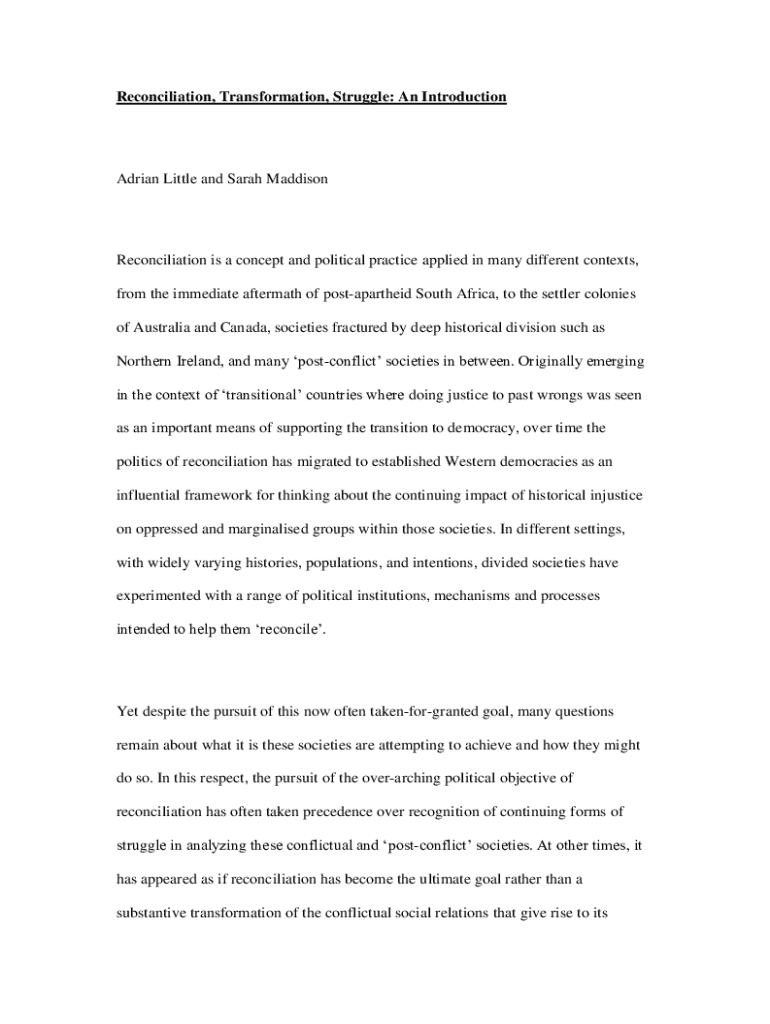 Reconciliation, Transformation, Struggle: An Introduction

Adrian Little and Sarah Maddison

Reconciliation is a concept and political practice applied in many different contexts, from the immediate aftermath of post-apartheid South Africa, to the settler colonies of Australia and Canada, societies fractured by deep historical division such as Northern Ireland, and many ‘post-conflict’ societies in between. Originally emerging in the context of ‘transitional’ countries where doing justice to past wrongs was seen as an important means of supporting the transition to democracy, over time the politics of reconciliation has migrated to established Western democracies as an influential framework for thinking about the continuing impact of historical injustice on oppressed and marginalised groups within those societies. In different settings, with widely varying histories, populations, and intentions, divided societies have experimented with a range of political institutions, mechanisms and processes intended to help them ‘reconcile’.

Yet despite the pursuit of this now often taken-for-granted goal, many questions remain about what it is these societies are attempting to achieve and how they might do so. In this respect, the pursuit of the over-arching political objective of reconciliation has often taken precedence over recognition of continuing forms of struggle in analyzing these conflictual and ‘post-conflict’ societies. At other times, it has appeared as if reconciliation has become the ultimate goal rather than a substantive transformation of the conflictual social relations that give rise to its